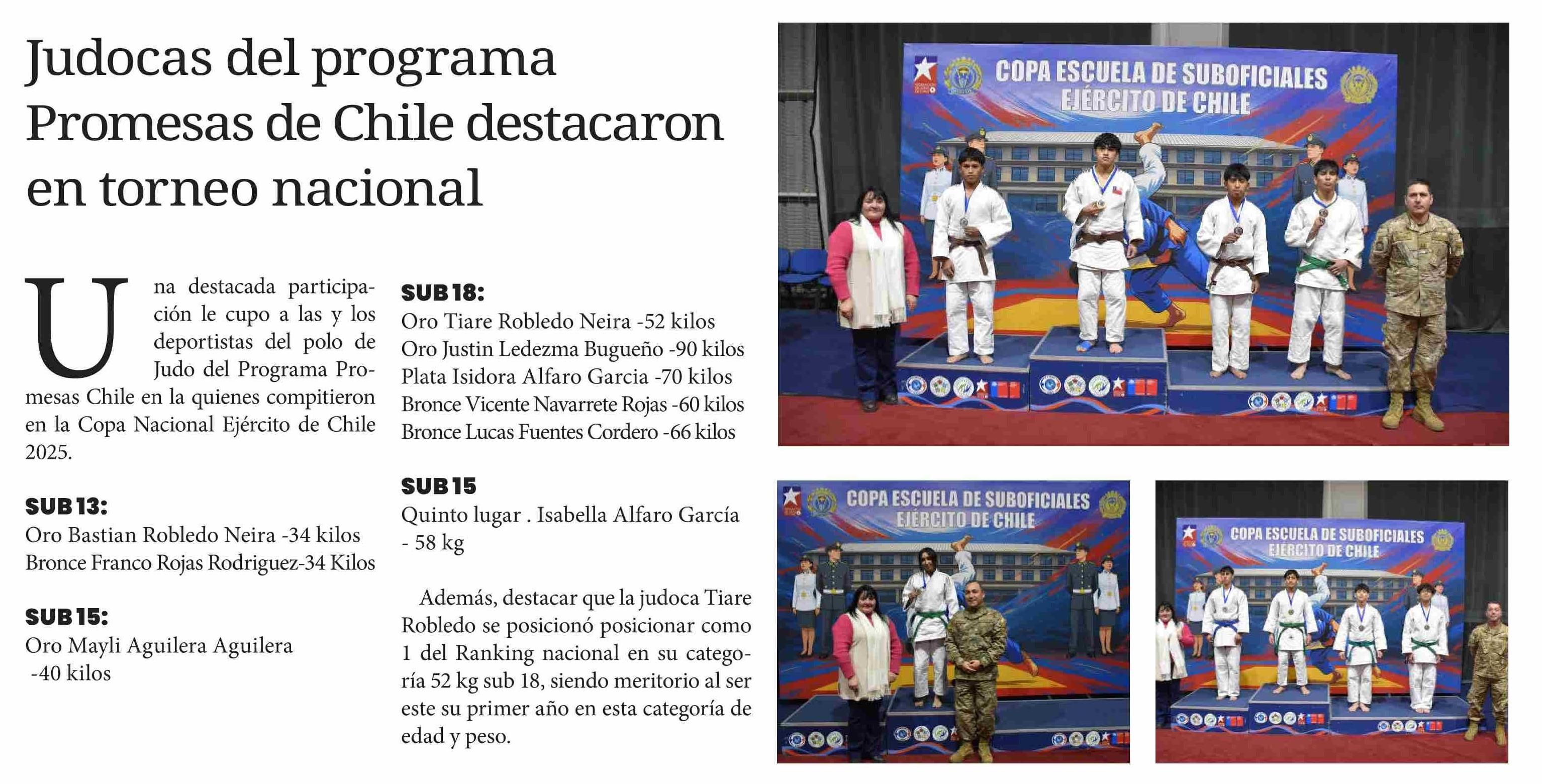 Judocas del programa Promesas de Chile destacaron en torneo nacional

Una destacada participación le cupo a las y los deportistas del polo de Judo del Programa Promesas Chile en la quienes compitieron en la Copa Nacional Ejército de Chile 2025.

SUB 13:
Oro Bastian Robledo Neira -34 kilos
Bronce Franco Rojas Rodriguez-34 Kilos

SUB 15:
Oro Mayli Aguilera Aguilera
-40 kilos

SUB 18:
Oro Tiare Robledo Neira -52 kilos
Oro Justin Ledezma Bugueño -90 kilos
Plata Isidora Alfaro Garcia -70 kilos
Bronce Vicente Navarrete Rojas -60 kilos
Bronce Lucas Fuentes Cordero -66 kilos

SUB 15
Quinto lugar . Isabella Alfaro García - 58 kg

Además, destacar que la judoca Tiare Robledo se posicionó posicionar como 1 del Ranking nacional en su categoría 52 kg sub 18, siendo meritorio al ser este su primer año en esta categoría de edad y peso.

COPA ESCUELA DE SUBOFICIALES
EJÉRCITO DE CHILE

COPA ESCUELA DE SUBOFICIALES
EJÉRCITO DE CHILE

COPA ESCUELA DE SUBOFICIALES
EJÉRCITO DE CHILE